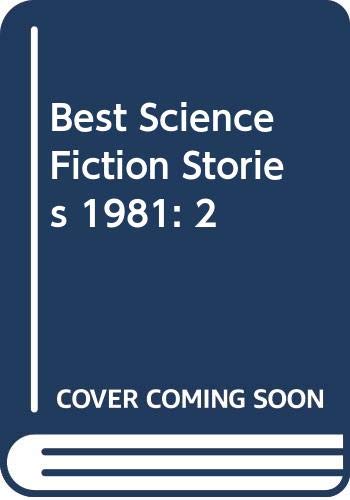 Best Science Fiction Stories 1981: 2

COVER COMING SOON